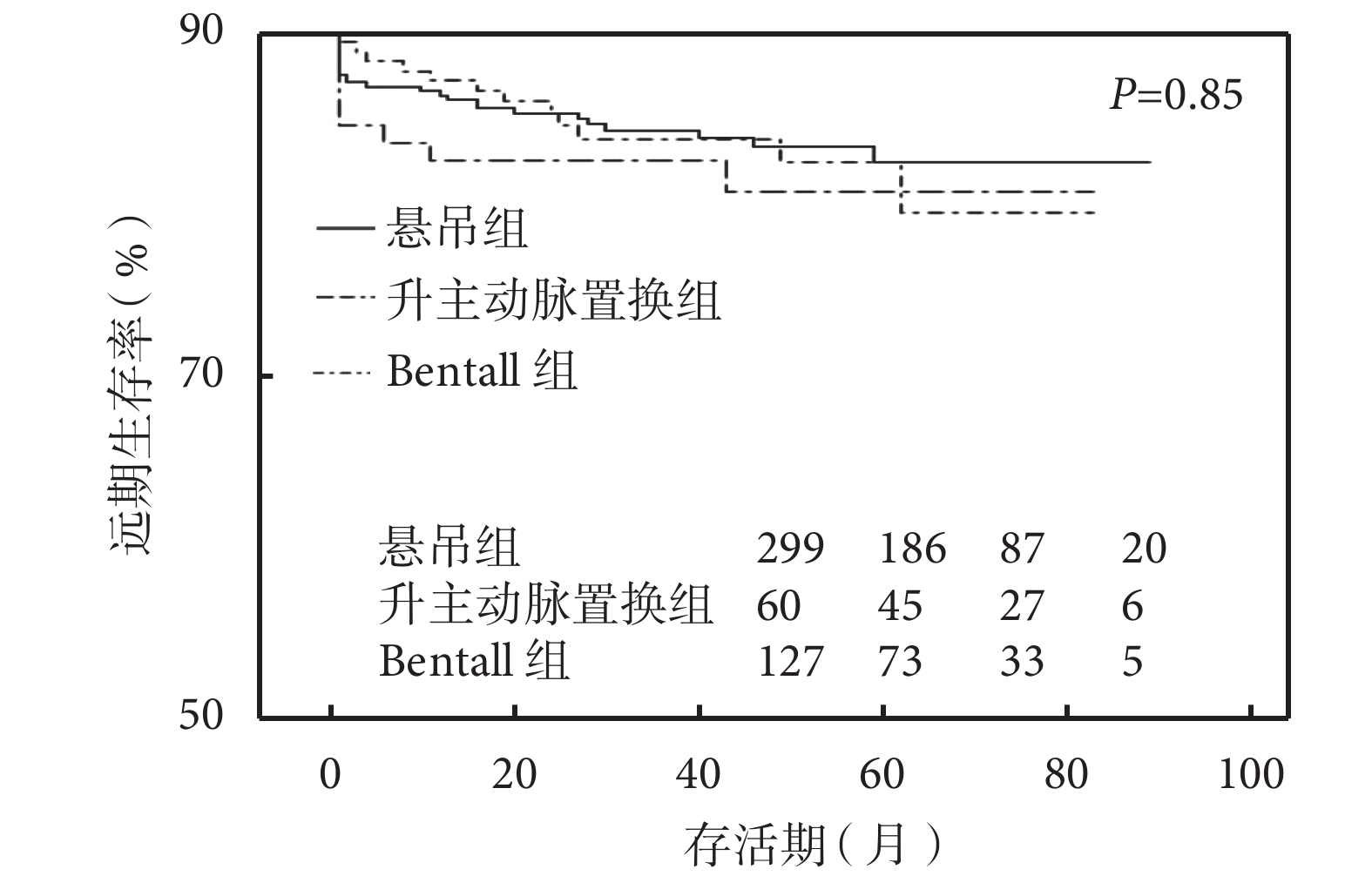 90

70

50

远期生存率（%）

$P$=0.85

悬吊组

升主动脉置换组

Bentall 组

| 悬吊组 | 299 | 186 | 87 | 20 |
|---|---|---|---|---|
| 升主动脉置换组 | 60 | 45 | 27 | 6 |
| Bentall 组 | 127 | 73 | 33 | 5 |

0 20 40 60 80 100

存活期（月）